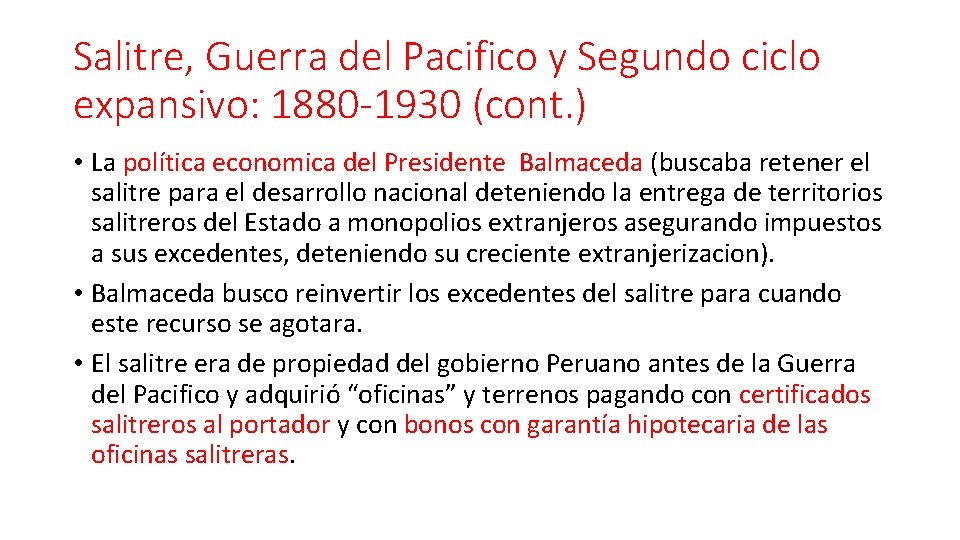 Salitre, Guerra del Pacifico y Segundo ciclo expansivo: 1880-1930 (cont.)

• La política economica del Presidente Balmaceda (buscaba retener el salitre para el desarrollo nacional deteniendo la entrega de territorios salitreros del Estado a monopolios extranjeros asegurando impuestos a sus excedentes, deteniendo su creciente extranjerizacion).
• Balmaceda busco reinvertir los excedentes del salitre para cuando este recurso se agotara.
• El salitre era de propiedad del gobierno Peruano antes de la Guerra del Pacifico y adquirió “oficinas” y terrenos pagando con certificados salitreros al portador y con bonos con garantía hipotecaria de las oficinas salitreras.